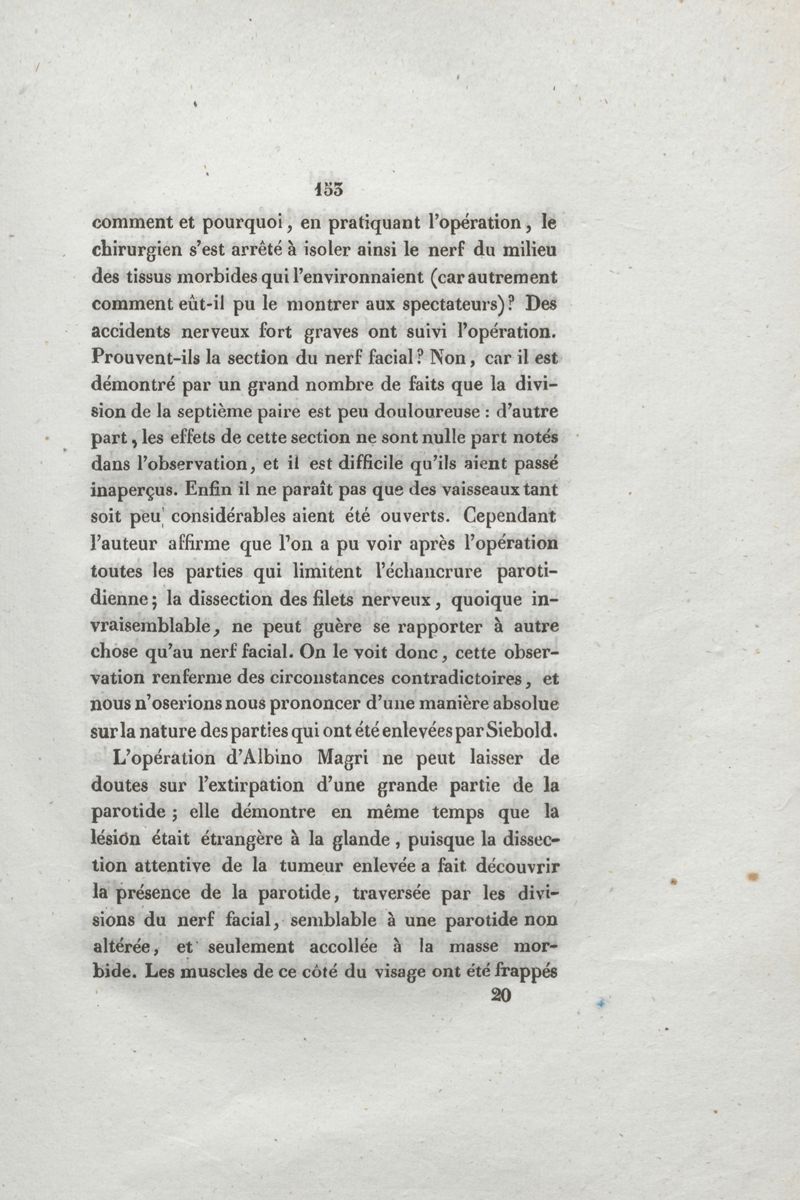 153

comment et pourquoi, en pratiquant l'opération, le chirurgien s'est arrêté à isoler ainsi le nerf du milieu des tissus morbides qui l'environnaient (car autrement comment eût-il pu le montrer aux spectateurs)? Des accidents nerveux fort graves ont suivi l'opération. Prouvent-ils la section du nerf facial? Non, car il est démontré par un grand nombre de faits que la division de la septième paire est peu douloureuse : d'autre part, les effets de cette section ne sont nulle part notés dans l'observation, et il est difficile qu'ils aient passé inaperçus. Enfin il ne paraît pas que des vaisseaux tant soit peu considérables aient été ouverts. Cependant l'auteur affirme que l'on a pu voir après l'opération toutes les parties qui limitent l'échancrure parotidienne; la dissection des filets nerveux, quoique invraisemblable, ne peut guère se rapporter à autre chose qu'au nerf facial. On le voit donc, cette observation renferme des circonstances contradictoires, et nous n'oserions nous prononcer d'une manière absolue sur la nature des parties qui ont été enlevées par Siebold.

L'opération d'Albino Magri ne peut laisser de doutes sur l'extirpation d'une grande partie de la parotide ; elle démontre en même temps que la lésion était étrangère à la glande, puisque la dissection attentive de la tumeur enlevée a fait découvrir la présence de la parotide, traversée par les divisions du nerf facial, semblable à une parotide non altérée, et seulement accollée à la masse morbide. Les muscles de ce côté du visage ont été frappés

20